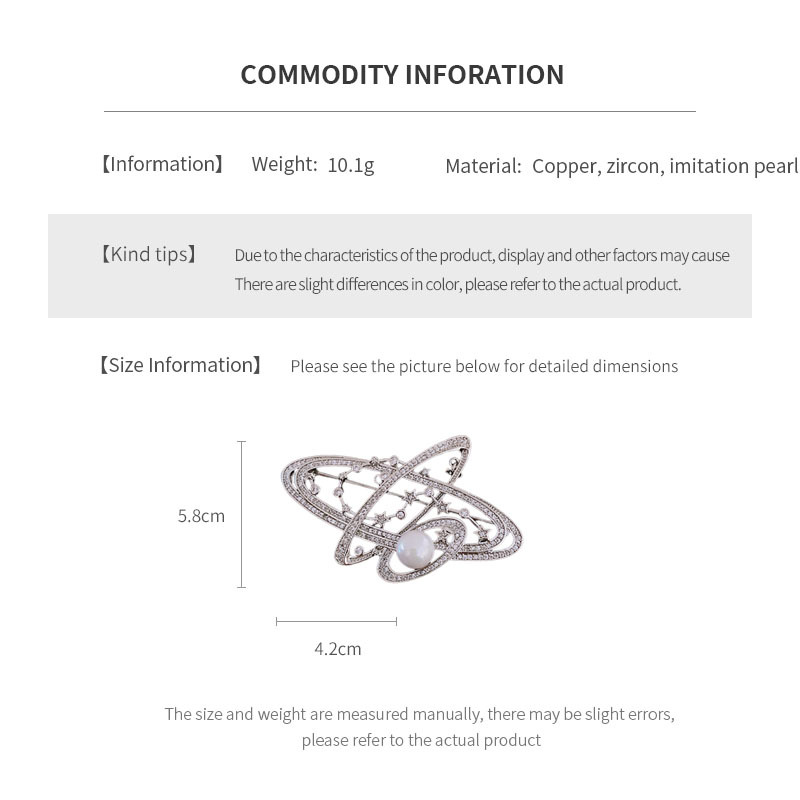 COMMODITY INFORATION

【Information】 Weight: 10.1g Material: Copper, zircon, imitation pearl

【Kind tips】 Due to the characteristics of the product, display and other factors may cause There are slight differences in color, please refer to the actual product.

【Size Information】 Please see the picture below for detailed dimensions

5.8cm

4.2cm

The size and weight are measured manually, there may be slight errors, please refer to the actual product